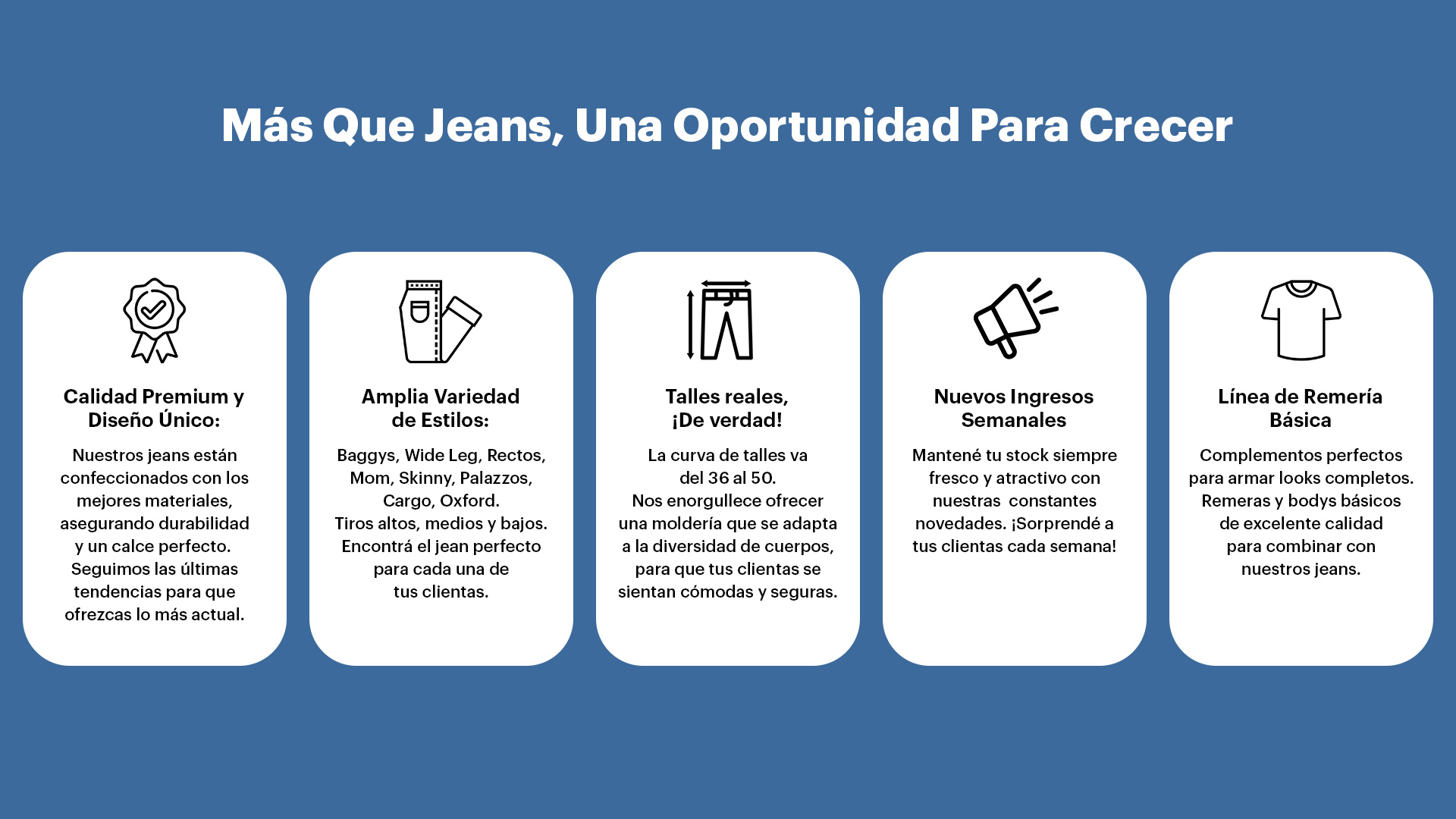 Más Que Jeans, Una Oportunidad Para Crecer

Calidad Premium y Diseño Único:

Nuestros jeans están confeccionados con los mejores materiales, asegurando durabilidad y un calce perfecto. Seguimos las últimas tendencias para que ofrezcas lo más actual.

Amplia Variedad de Estilos:

Baggys, Wide Leg, Rectos, Mom, Skinny, Palazzos, Cargo, Oxford.
Tiros altos, medios y bajos.
Encontrá el jean perfecto para cada una de tus clientas.

Talles reales, ¡De verdad!

La curva de talles va del 36 al 50.
Nos enorgullece ofrecer una moldería que se adapta a la diversidad de cuerpos, para que tus clientas se sientan cómodas y seguras.

Nuevos Ingresos Semanales

Mantené tu stock siempre fresco y atractivo con nuestras constantes novedades. ¡Sorprendé a tus clientas cada semana!

Línea de Remería Básica

Complementos perfectos para armar looks completos. Remeras y bodys básicos de excelente calidad para combinar con nuestros jeans.